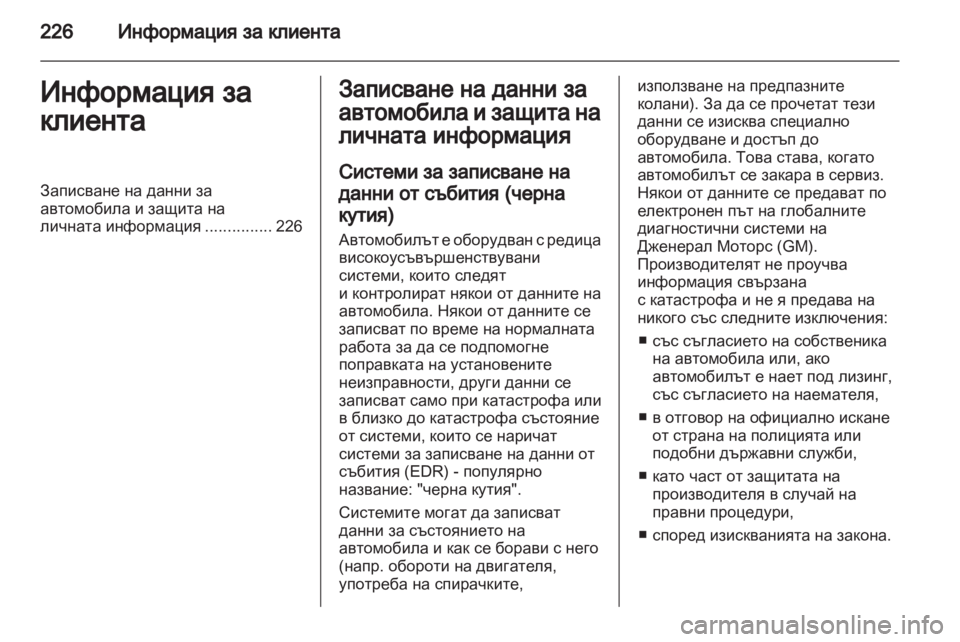 226 Информация за клиента

Информация за клиента

Записване на данни за автомобила и защита на личната информация ............... 226

Записване на данни за автомобила и защита на личната информация

Системи за записване на данни от събития (черна кутия)

Автомобилът е оборудван с редица високоусъвършенствувани системи, които следят и контролират някои от данните на автомобила. Някои от данните се записват по време на нормалната работа за да се подпомогне поправката на установените неизправности, други данни се записват само при катастрофа или в близко до катастрофа състояние от системи, които се наричат системи за записване на данни от събития (EDR) - популярно название: "черна кутия".

Системите могат да записват данни за състоянието на автомобила и как се борави с него (напр. обороти на двигателя, употреба на спирачките, използване на предпазните колани). За да се прочетат тези данни се изисква специално оборудване и достъп до автомобила. Това става, когато автомобилът се закара в сервиз. Някои от данните се предават по електронен път на глобалните диагностични системи на Дженерал Моторс (GM). Производителят не проучва информация свързана с катастрофа и не я предава на никого със следните изключения:

■ със съгласието на собственика на автомобила или, ако автомобилът е нает под лизинг, със съгласието на наемателя,

■ в отговор на официално искане от страна на полицията или подобни държавни служби,

■ като част от защитата на производителя в случай на правни процедури,

■ според изискванията на закона.

carmanualsonline.info